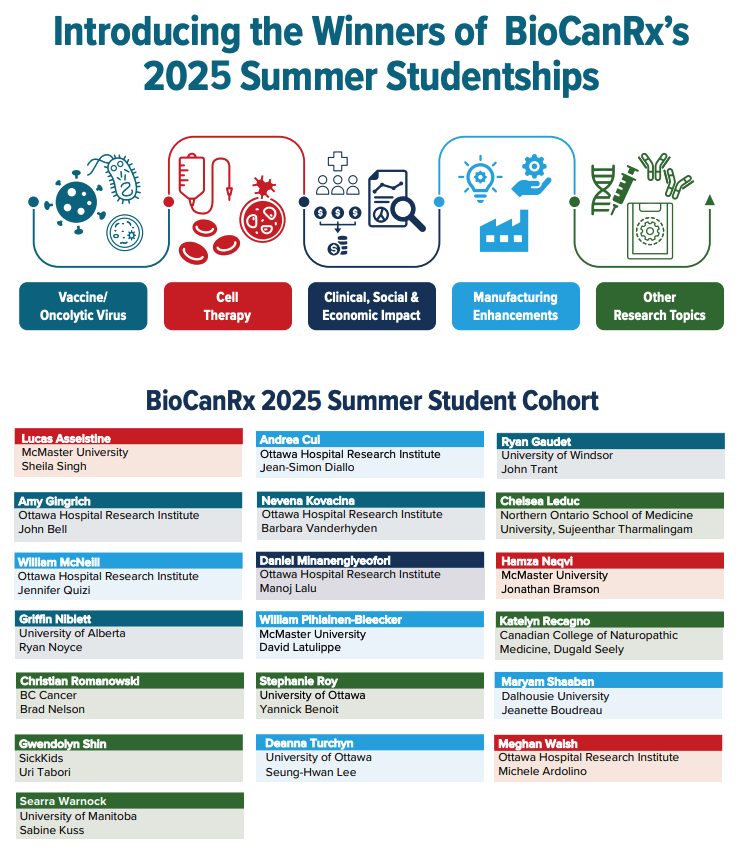 Introducing the Winners of BioCanRx's 2025 Summer Studentships

Vaccine/ Oncolytic Virus

Cell Therapy

Clinical, Social & Economic Impact

Manufacturing Enhancements

Other Research Topics

BioCanRx 2025 Summer Student Cohort

Lucas Asselstine
McMaster University
Sheila Singh

Amy Gingrich
Ottawa Hospital Research Institute
John Bell

William McNeill
Ottawa Hospital Research Institute
Jennifer Quizi

Griffin Niblett
University of Alberta
Ryan Noyce

Christian Romanowski
BC Cancer
Brad Nelson

Gwendolyn Shin
SickKids
Uri Tabori

Searra Warnock
University of Manitoba
Sabine Kuss

Andrea Cui
Ottawa Hospital Research Institute
Jean-Simon Diallo

Nevena Kovacina
Ottawa Hospital Research Institute
Barbara Vanderhyden

Daniel Minanengiyeofori
Ottawa Hospital Research Institute
Manoj Lalu

William Pihlainen-Bleecker
McMaster University
David Latulippe

Stephanie Roy
University of Ottawa
Yannick Benoit

Deanna Turchyn
University of Ottawa
Seung-Hwan Lee

Ryan Gaudet
University of Windsor
John Trant

Chelsea Leduc
Northern Ontario School of Medicine University, Sujeenthar Tharmalingam

Hamza Naqvi
McMaster University
Jonathan Bramson

Katelyn Recagno
Canadian College of Naturopathic Medicine, Dugald Seely

Maryam Shaaban
Dalhousie University
Jeanette Boudreau

Meghan Walsh
Ottawa Hospital Research Institute
Michele Ardolino